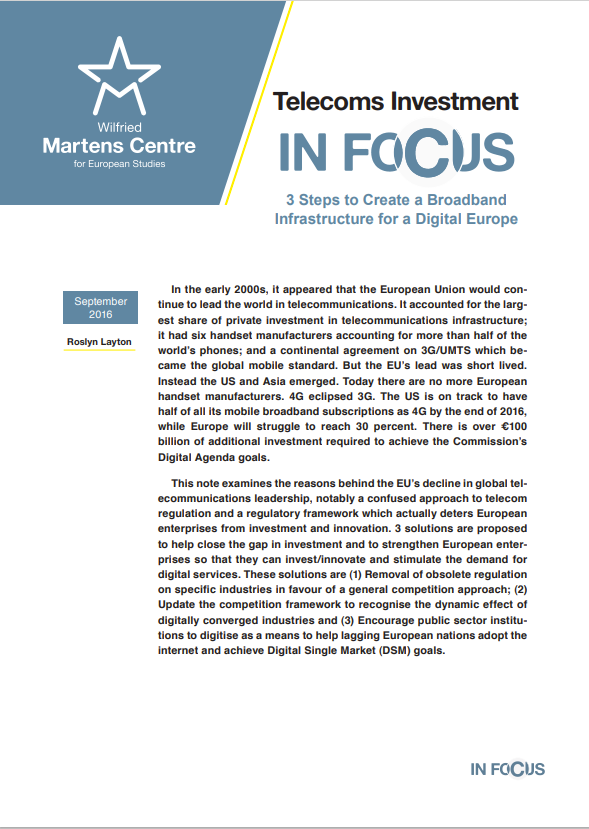 Wilfried
Martens Centre
for European Studies

Telecoms Investment

IN FOCUS

3 Steps to Create a Broadband Infrastructure for a Digital Europe

September 2016

Roslyn Layton

In the early 2000s, it appeared that the European Union would continue to lead the world in telecommunications. It accounted for the largest share of private investment in telecommunications infrastructure; it had six handset manufacturers accounting for more than half of the world's phones; and a continental agreement on 3G/UMTS which became the global mobile standard. But the EU's lead was short lived. Instead the US and Asia emerged. Today there are no more European handset manufacturers. 4G eclipsed 3G. The US is on track to have half of all its mobile broadband subscriptions as 4G by the end of 2016, while Europe will struggle to reach 30 percent. There is over €100 billion of additional investment required to achieve the Commission's Digital Agenda goals.

This note examines the reasons behind the EU's decline in global telecommunications leadership, notably a confused approach to telecom regulation and a regulatory framework which actually deters European enterprises from investment and innovation. 3 solutions are proposed to help close the gap in investment and to strengthen European enterprises so that they can invest/innovate and stimulate the demand for digital services. These solutions are (1) Removal of obsolete regulation on specific industries in favour of a general competition approach; (2) Update the competition framework to recognise the dynamic effect of digitally converged industries and (3) Encourage public sector institutions to digitise as a means to help lagging European nations adopt the internet and achieve Digital Single Market (DSM) goals.

IN FOCUS